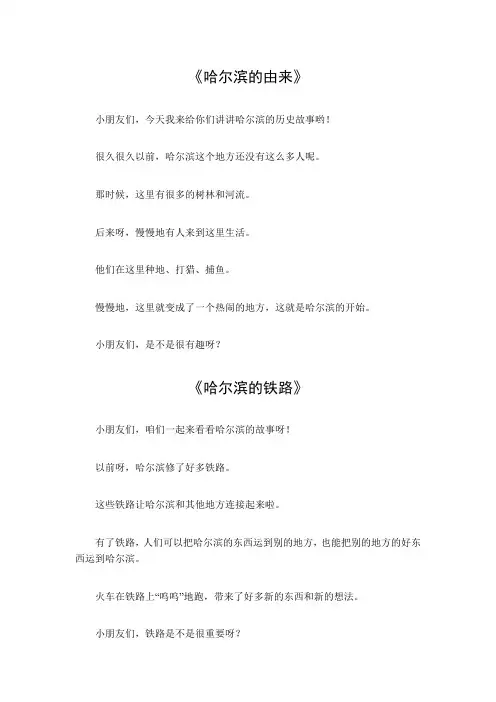 《哈尔滨的由来》

小朋友们，今天我来给你们讲讲哈尔滨的历史故事哟！

很久很久以前，哈尔滨这个地方还没有这么多人呢。

那时候，这里有很多的树林和河流。

后来呀，慢慢地有人来到这里生活。

他们在这里种地、打猎、捕鱼。

慢慢地，这里就变成了一个热闹的地方，这就是哈尔滨的开始。

小朋友们，是不是很有趣呀？

《哈尔滨的铁路》

小朋友们，咱们一起来看看哈尔滨的故事呀！

以前呀，哈尔滨修了好多铁路。

这些铁路让哈尔滨和其他地方连接起来啦。

有了铁路，人们可以把哈尔滨的东西运到别的地方，也能把别的地方的好东西运到哈尔滨。

火车在铁路上“呜呜”地跑，带来了好多新的东西和新的想法。

小朋友们，铁路是不是很重要呀？